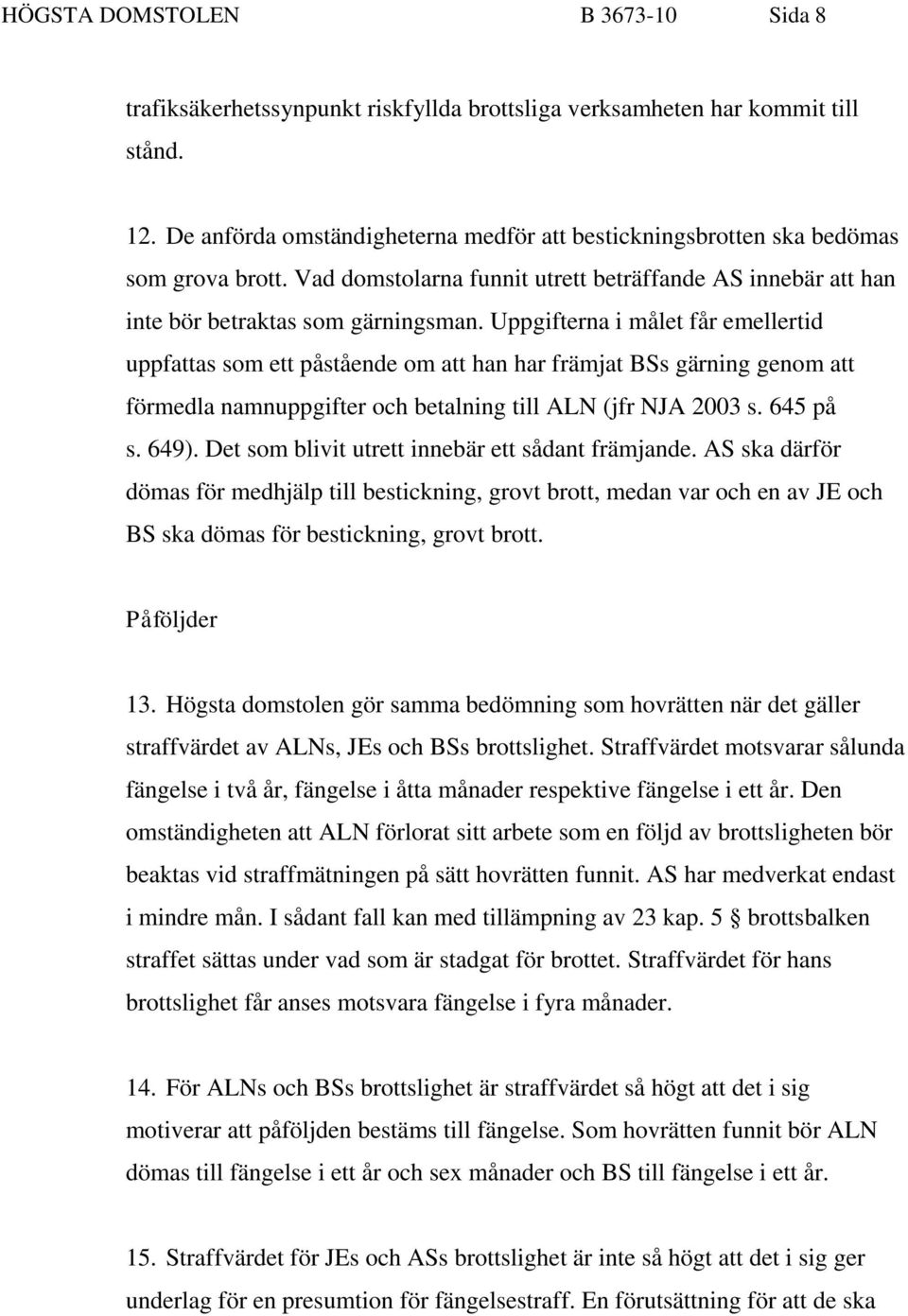 HÖGSTA DOMSTOLEN B 3673-10 Sida 8

trafiksäkerhetssynpunkt riskfyllda brottsliga verksamheten har kommit till stånd.

12. De anförda omständigheterna medför att bestickningsbrotten ska bedömas som grova brott. Vad domstolarna funnit utrett beträffande AS innebär att han inte bör betraktas som gärningsman. Uppgifterna i målet får emellertid uppfattas som ett påstående om att han har främjat BSs gärning genom att förmedla namnuppgifter och betalning till ALN (jfr NJA 2003 s. 645 på s. 649). Det som blivit utrett innebär ett sådant främjande. AS ska därför dömas för medhjälp till bestickning, grovt brott, medan var och en av JE och BS ska dömas för bestickning, grovt brott.

Påföljder

13. Högsta domstolen gör samma bedömning som hovrätten när det gäller straffvärdet av ALNs, JEs och BSs brottslighet. Straffvärdet motsvarar sålunda fängelse i två år, fängelse i åtta månader respektive fängelse i ett år. Den omständigheten att ALN förlorat sitt arbete som en följd av brottsligheten bör beaktas vid straffmätningen på sätt hovrätten funnit. AS har medverkat endast i mindre mån. I sådant fall kan med tillämpning av 23 kap. 5 § brottsbalken straffet sättas under vad som är stadgat för brottet. Straffvärdet för hans brottslighet får anses motsvara fängelse i fyra månader.

14. För ALNs och BSs brottslighet är straffvärdet så högt att det i sig motiverar att påföljden bestäms till fängelse. Som hovrätten funnit bör ALN dömas till fängelse i ett år och sex månader och BS till fängelse i ett år.

15. Straffvärdet för JEs och ASs brottslighet är inte så högt att det i sig ger underlag för en presumtion för fängelsestraff. En förutsättning för att de ska